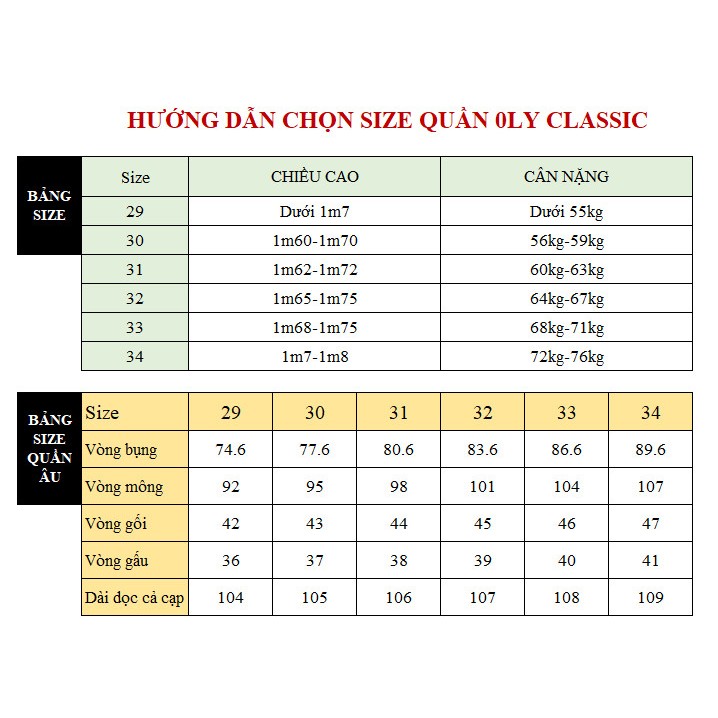 HƯỚNG DẪN CHỌN SIZE QUẦN 0LY CLASSIC

BẢNG SIZE

| Size | CHIỀU CAO | CÂN NẶNG |
|---|---|---|
| 29 | Dưới 1m7 | Dưới 55kg |
| 30 | 1m60-1m70 | 56kg-59kg |
| 31 | 1m62-1m72 | 60kg-63kg |
| 32 | 1m65-1m75 | 64kg-67kg |
| 33 | 1m68-1m75 | 68kg-71kg |
| 34 | 1m7-1m8 | 72kg-76kg |

BẢNG SIZE QUẦN ÂU

| Size | 29 | 30 | 31 | 32 | 33 | 34 |
|---|---|---|---|---|---|---|
| Vòng bụng | 74.6 | 77.6 | 80.6 | 83.6 | 86.6 | 89.6 |
| Vòng mông | 92 | 95 | 98 | 101 | 104 | 107 |
| Vòng gối | 42 | 43 | 44 | 45 | 46 | 47 |
| Vòng gấu | 36 | 37 | 38 | 39 | 40 | 41 |
| Dài dọc cả cạp | 104 | 105 | 106 | 107 | 108 | 109 |